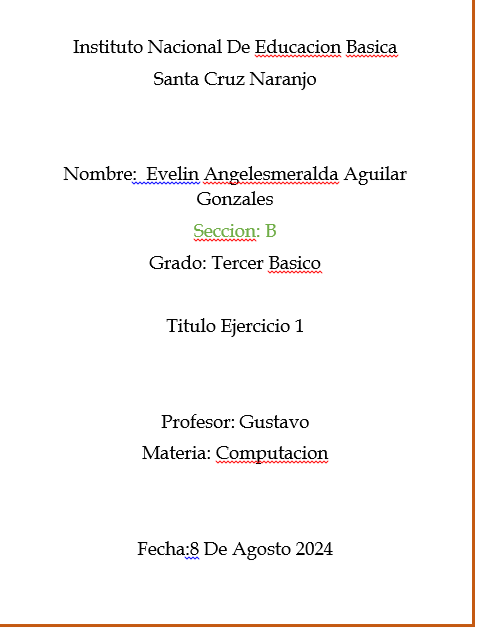 Instituto Nacional De Educacion Basica
Santa Cruz Naranjo

Nombre:  Evelin Angelesmeralda Aguilar Gonzales
Seccion: B
Grado: Tercer Basico

Titulo Ejercicio 1

Profesor: Gustavo
Materia: Computacion

Fecha:8 De Agosto 2024